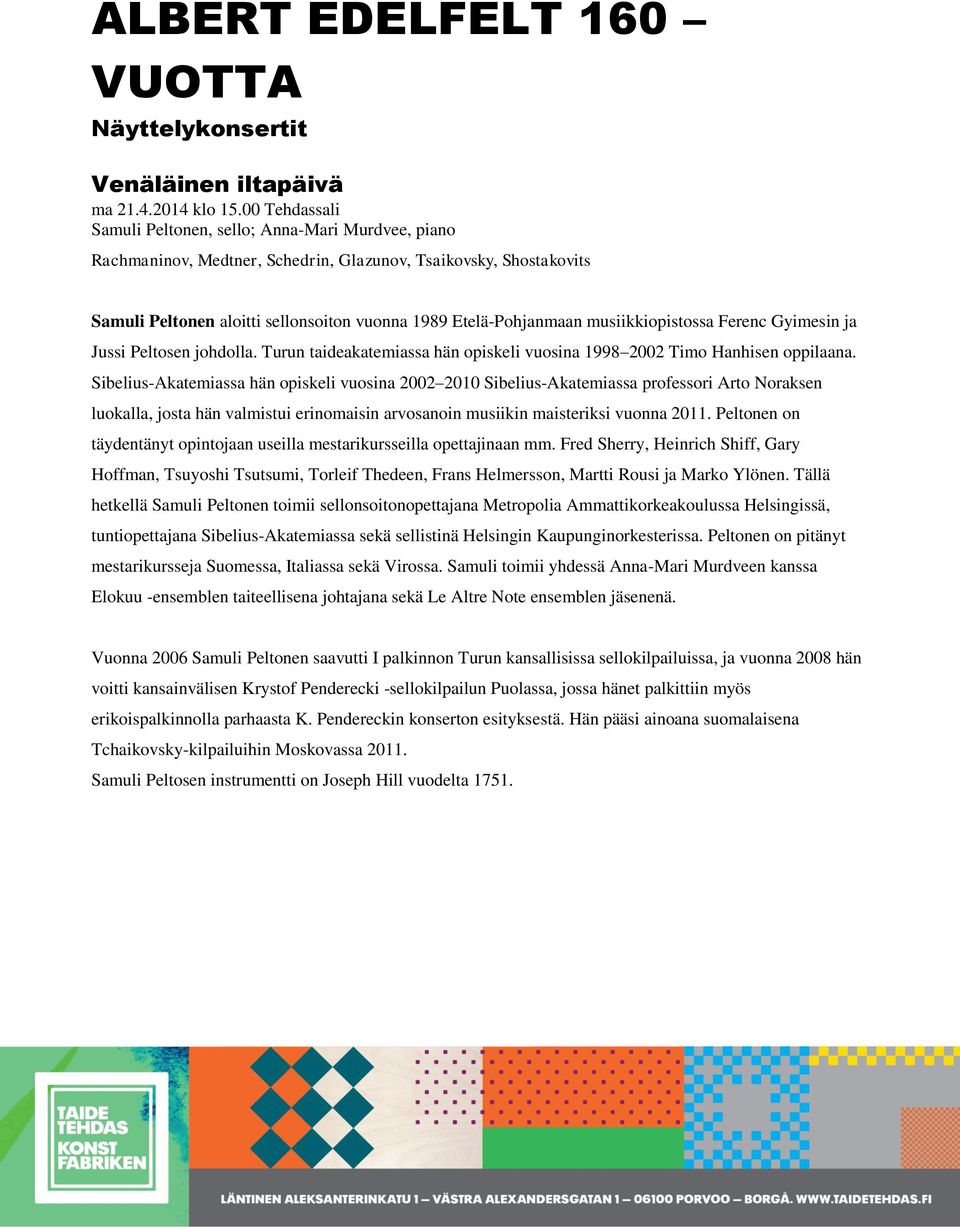 ALBERT EDELFELT 160 – VUOTTA

Näyttelykonsertit

Venäläinen iltapäivä

ma 21.4.2014 klo 15.00 Tehdassali
Samuli Peltonen, sello; Anna-Mari Murdvee, piano

Rachmaninov, Medtner, Schedrin, Glazunov, Tsaikovsky, Shostakovits

Samuli Peltonen aloitti sellonsoiton vuonna 1989 Etelä-Pohjanmaan musiikkiopistossa Ferenc Gyimesin ja Jussi Peltosen johdolla. Turun taideakatemiassa hän opiskeli vuosina 1998–2002 Timo Hanhisen oppilaana. Sibelius-Akatemiassa hän opiskeli vuosina 2002–2010 Sibelius-Akatemiassa professori Arto Noraksen luokalla, josta hän valmistui erinomaisin arvosanoin musiikin maisteriksi vuonna 2011. Peltonen on täydentänyt opintojaan useilla mestarikursseilla opettajinaan mm. Fred Sherry, Heinrich Shiff, Gary Hoffman, Tsuyoshi Tsutsumi, Torleif Thedeen, Frans Helmersson, Martti Rousi ja Marko Ylönen. Tällä hetkellä Samuli Peltonen toimii sellonsoitonopettajana Metropolia Ammattikorkeakoulussa Helsingissä, tuntiopettajana Sibelius-Akatemiassa sekä sellistinä Helsingin Kaupunginorkesterissa. Peltonen on pitänyt mestarikursseja Suomessa, Italiassa sekä Virossa. Samuli toimii yhdessä Anna-Mari Murdveen kanssa Elokuu -ensemblen taiteellisena johtajana sekä Le Altre Note ensemblen jäsenenä.

Vuonna 2006 Samuli Peltonen saavutti I palkinnon Turun kansallisissa sellokilpailuissa, ja vuonna 2008 hän voitti kansainvälisen Krystof Penderecki -sellokilpailun Puolassa, jossa hänet palkittiin myös erikoispalkinnolla parhaasta K. Pendereckin konserton esityksestä. Hän pääsi ainoana suomalaisena Tchaikovsky-kilpailuihin Moskovassa 2011.
Samuli Peltosen instrumentti on Joseph Hill vuodelta 1751.

TAIDE TEHDAS KONST FABRIKEN

LÄNTINEN ALEKSANTERINKATU 1 — VÄSTRA ALEXANDERSGATAN 1 — 06100 PORVOO — BORGÅ. WWW.TAIDETEHDAS.FI